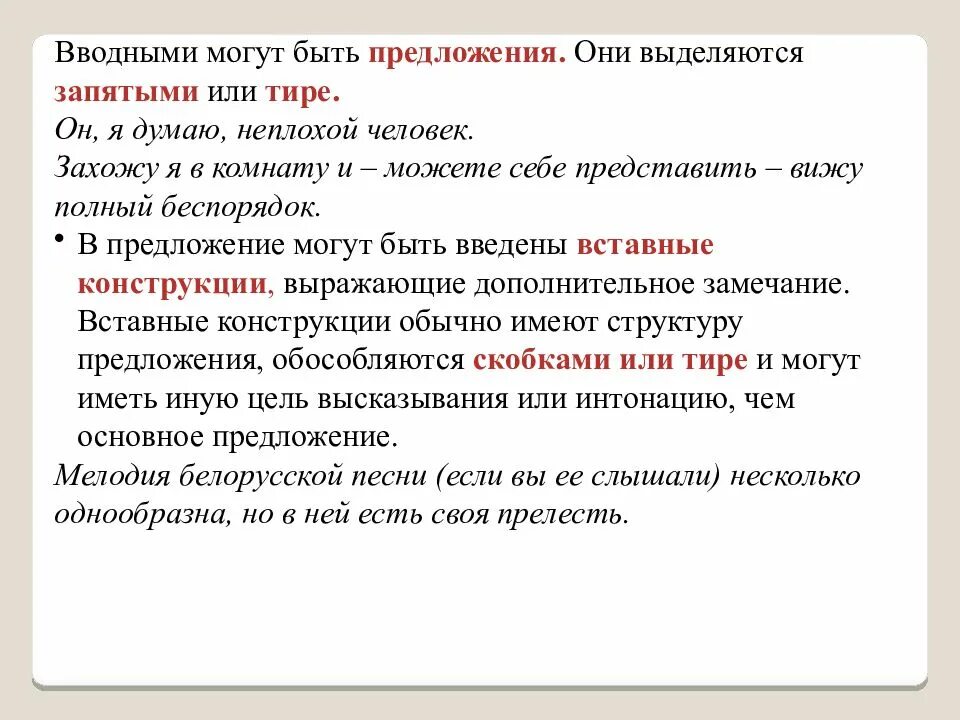 Вводными могут быть предложения. Они выделяются запятыми или тире.
Он, я думаю, неплохой человек.
Захожу я в комнату и – можете себе представить – вижу полный беспорядок.

• В предложение могут быть введены вставные конструкции, выражающие дополнительное замечание. Вставные конструкции обычно имеют структуру предложения, обособляются скобками или тире и могут иметь иную цель высказывания или интонацию, чем основное предложение.

Мелодия белорусской песни (если вы ее слышали) несколько однообразна, но в ней есть своя прелесть.